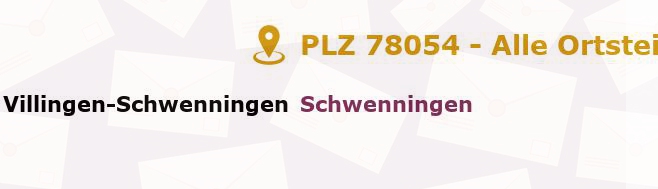 PLZ 78054 - Alle Ortstei

Villingen-Schwenningen Schwenningen